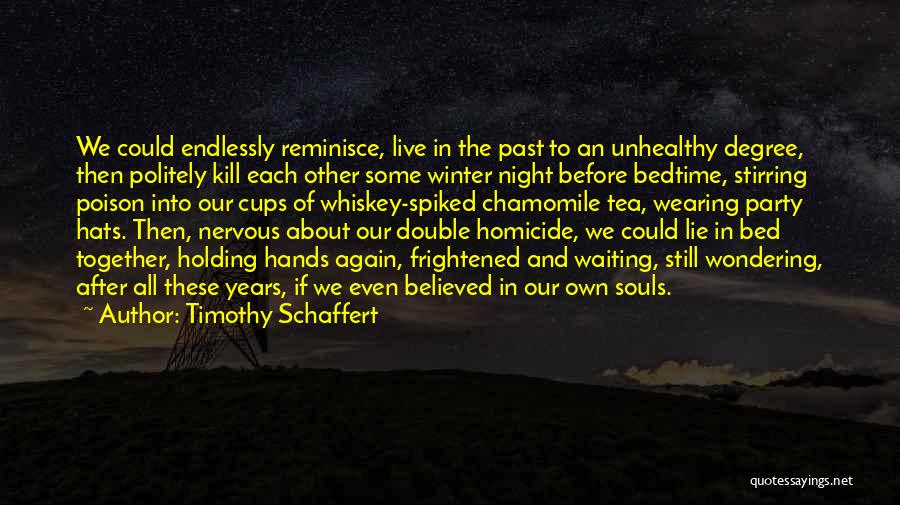 We could endlessly reminisce, live in the past to an unhealthy degree, then politely kill each other some winter night before bedtime, stirring poison into our cups of whiskey-spiked chamomile tea, wearing party hats. Then, nervous about our double homicide, we could lie in bed together, holding hands again, frightened and waiting, still wondering, after all these years, if we even believed in our own souls.

~ Author: Timothy Schaffert

quotessayings.net